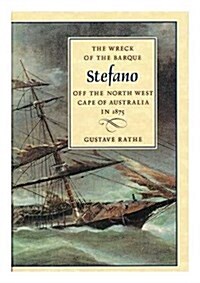 THE WRECK OF THE BARQUE

Stefano

OFF THE NORTH WEST CAPE OF AUSTRALIA IN 1875

GUSTAVE RATHE